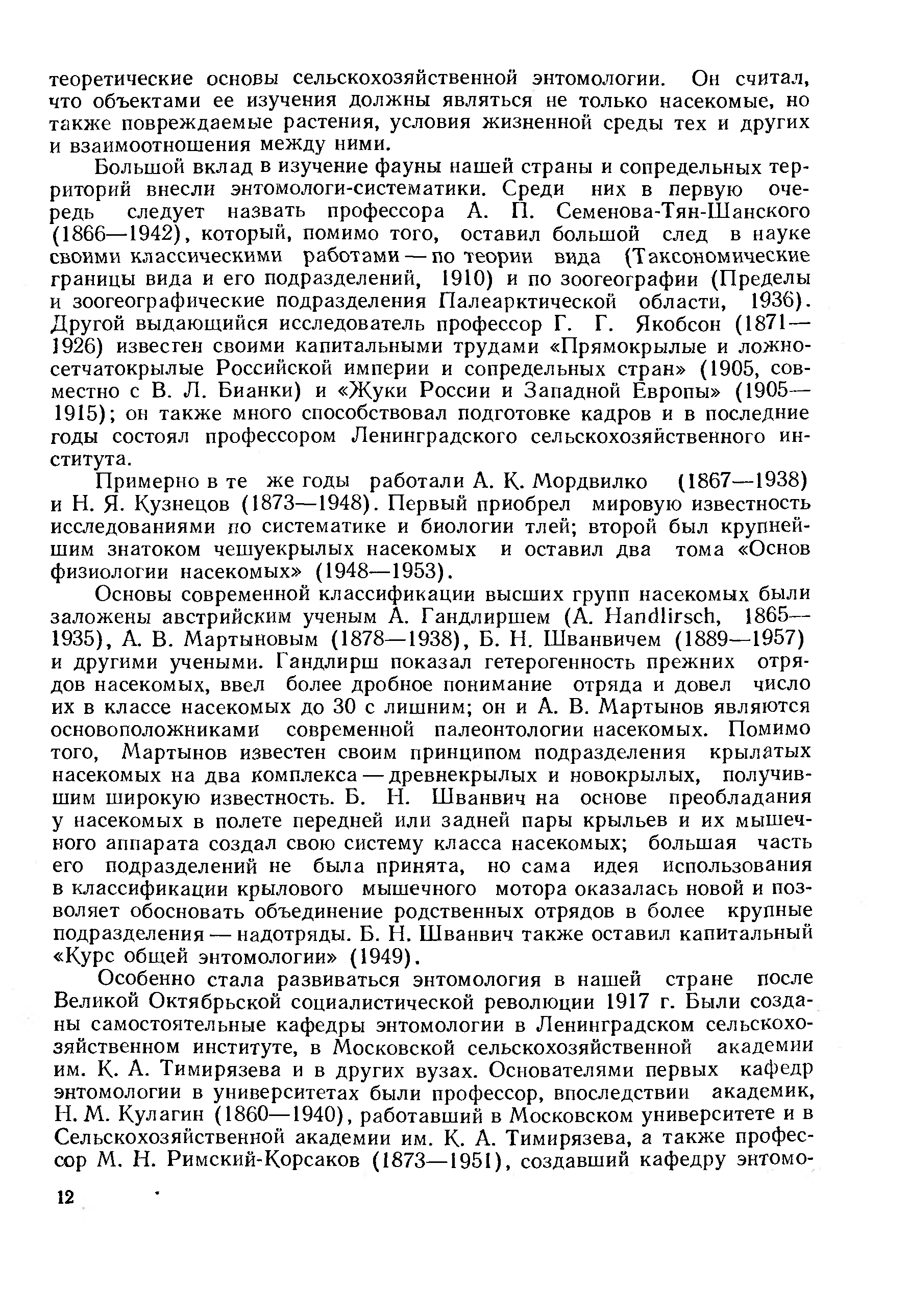 теоретические основы сельскохозяйственной энтомологии. Он считал, что объектами ее изучения должны являться не только насекомые, но также повреждаемые растения, условия жизненной среды тех и других и взаимоотношения между ними.

Большой вклад в изучение фауны нашей страны и сопредельных территорий внесли энтомологи-систематики. Среди них в первую очередь следует назвать профессора А. П. Семенова-Тян-Шанского (1866—1942), который, помимо того, оставил большой след в науке своими классическими работами — по теории вида (Таксономические границы вида и его подразделений, 1910) и по зоогеографии (Пределы и зоогеографические подразделения Палеарктической области, 1936). Другой выдающийся исследователь профессор Г. Г. Якобсон (1871—1926) известен своими капитальными трудами «Прямокрылые и ложносетчатокрылые Российской империи и сопредельных стран» (1905, совместно с В. Л. Бианки) и «Жуки России и Западной Европы» (1905—1915); он также много способствовал подготовке кадров и в последние годы состоял профессором Ленинградского сельскохозяйственного института.

Примерно в те же годы работали А. К. Мордвилко (1867—1938) и Н. Я. Кузнецов (1873—1948). Первый приобрел мировую известность исследованиями по систематике и биологии тлей; второй был крупнейшим знатоком чешуекрылых насекомых и оставил два тома «Основ физиологии насекомых» (1948—1953).

Основы современной классификации высших групп насекомых были заложены австрийским ученым А. Гандлиршем (A. Handlirsch, 1865—1935), А. В. Мартыновым (1878—1938), Б. Н. Шванвичем (1889—1957) и другими учеными. Гандлирш показал гетерогенность прежних отрядов насекомых, ввел более дробное понимание отряда и довел число их в классе насекомых до 30 с лишним; он и А. В. Мартынов являются основоположниками современной палеонтологии насекомых. Помимо того, Мартынов известен своим принципом подразделения крылатых насекомых на два комплекса — древнекрылых и новокрылых, получившим широкую известность. Б. Н. Шванвич на основе преобладания у насекомых в полете передней или задней пары крыльев и их мышечного аппарата создал свою систему класса насекомых; большая часть его подразделений не была принята, но сама идея использования в классификации крылового мышечного мотора оказалась новой и позволяет обосновать объединение родственных отрядов в более крупные подразделения — надотряды. Б. Н. Шванвич также оставил капитальный «Курс общей энтомологии» (1949).

Особенно стала развиваться энтомология в нашей стране после Великой Октябрьской социалистической революции 1917 г. Были созданы самостоятельные кафедры энтомологии в Ленинградском сельскохозяйственном институте, в Московской сельскохозяйственной академии им. К. А. Тимирязева и в других вузах. Основателями первых кафедр энтомологии в университетах были профессор, впоследствии академик, Н. М. Кулагин (1860—1940), работавший в Московском университете и в Сельскохозяйственной академии им. К. А. Тимирязева, а также профессор М. Н. Римский-Корсаков (1873—1951), создавший кафедру энтомо-

12